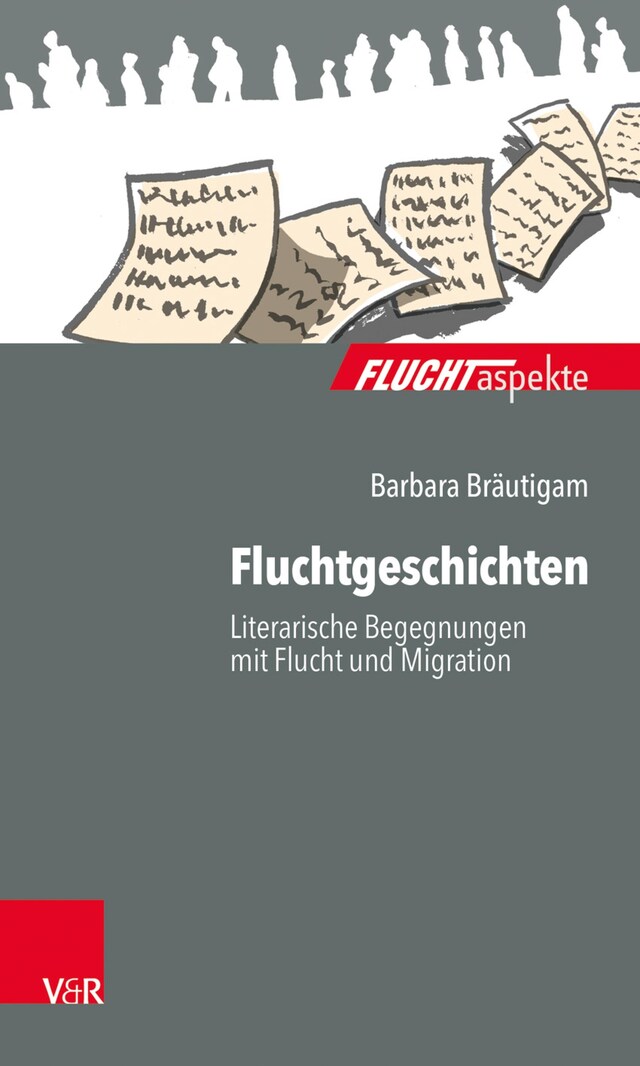 FLUCHTaspekte

Barbara Bräutigam

Fluchtgeschichten

Literarische Begegnungen mit Flucht und Migration

V&R